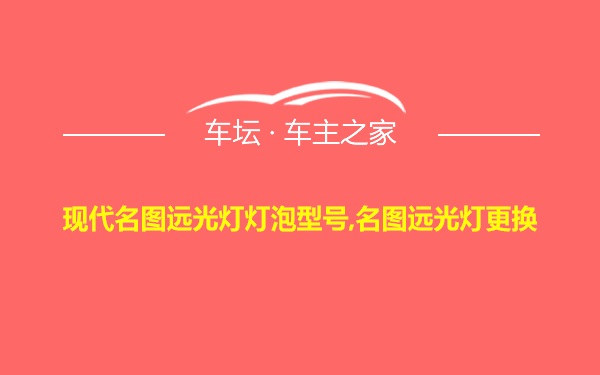 车坛 · 车主之家

现代名图远光灯灯泡型号,名图远光灯更换